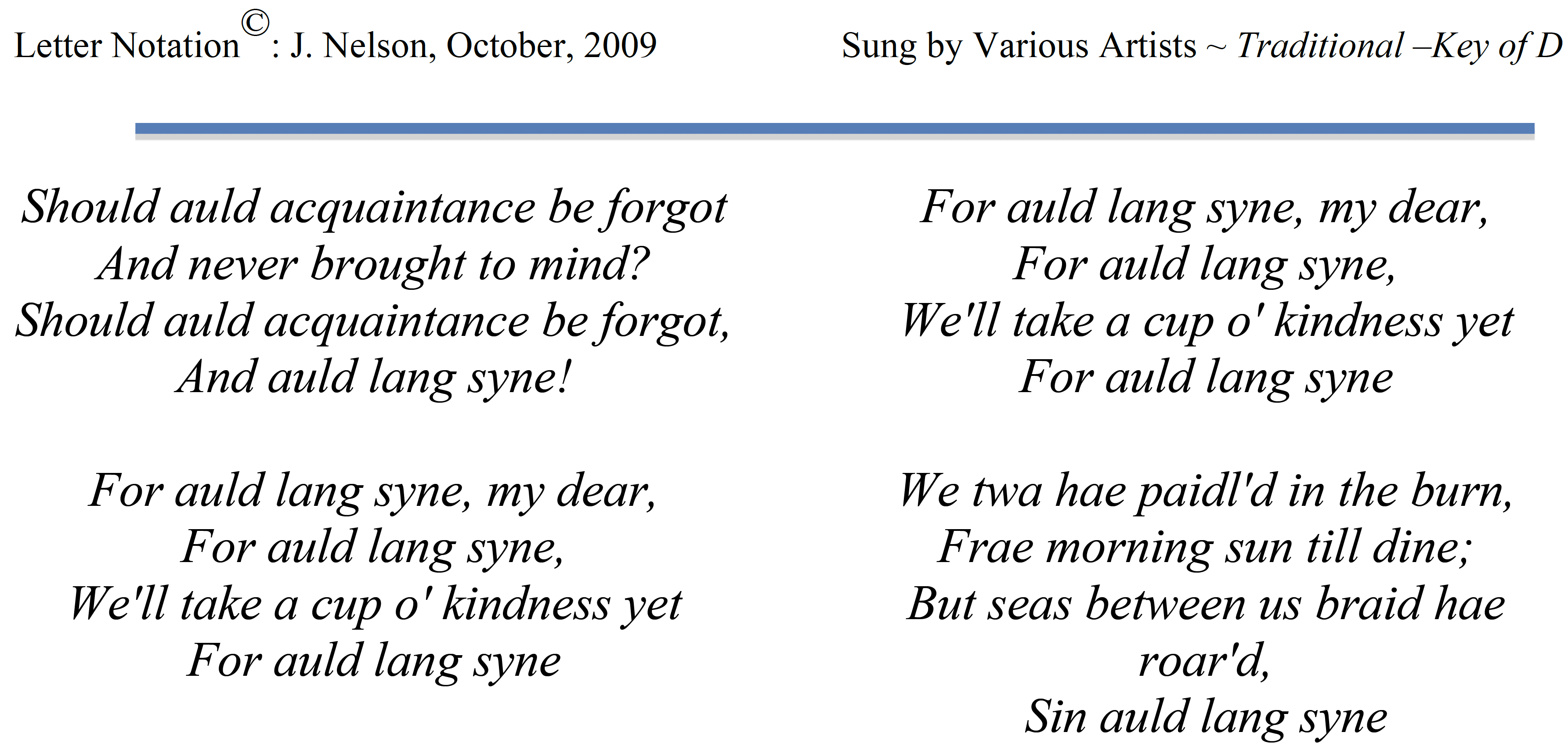 Letter Notation©: J. Nelson, October, 2009 Sung by Various Artists ~ Traditional –Key of D

Should auld acquaintance be forgot
And never brought to mind?
Should auld acquaintance be forgot,
And auld lang syne!

For auld lang syne, my dear,
For auld lang syne,
We'll take a cup o' kindness yet
For auld lang syne

For auld lang syne, my dear,
For auld lang syne,
We'll take a cup o' kindness yet
For auld lang syne

We twa hae paidl'd in the burn,
Frae morning sun till dine;
But seas between us braid hae roar'd,
Sin auld lang syne